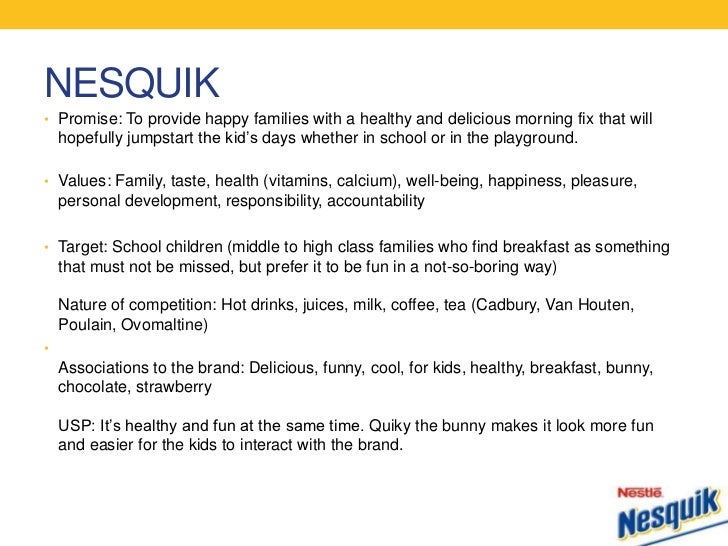 NESQUIK

• Promise: To provide happy families with a healthy and delicious morning fix that will hopefully jumpstart the kid's days whether in school or in the playground.

• Values: Family, taste, health (vitamins, calcium), well-being, happiness, pleasure, personal development, responsibility, accountability

• Target: School children (middle to high class families who find breakfast as something that must not be missed, but prefer it to be fun in a not-so-boring way)

Nature of competition: Hot drinks, juices, milk, coffee, tea (Cadbury, Van Houten, Poulain, Ovomaltine)

•

Associations to the brand: Delicious, funny, cool, for kids, healthy, breakfast, bunny, chocolate, strawberry

USP: It's healthy and fun at the same time. Quiky the bunny makes it look more fun and easier for the kids to interact with the brand.

Nestlé
Nesquik